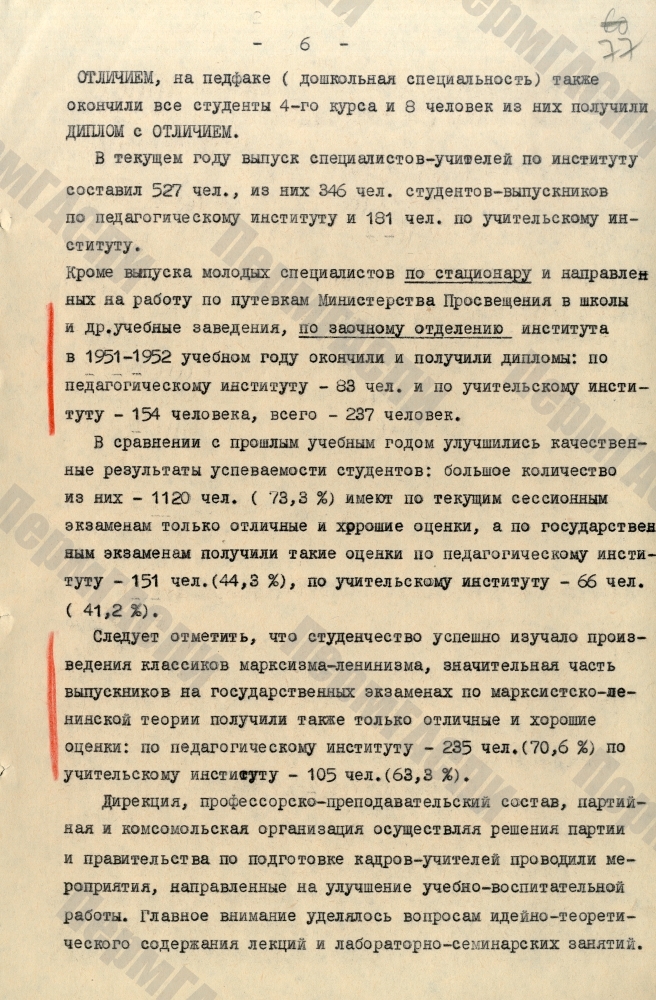 - 6 -

60
77

ОТЛИЧИЕМ, на педфаке ( дошкольная специальность) также окончили все студенты 4-го курса и 8 человек из них получили ДИПЛОМ с ОТЛИЧИЕМ.

В текущем году выпуск специалистов-учителей по институту составил 527 чел., из них 346 чел. студентов-выпускников по педагогическому институту и 181 чел. по учительскому институту.

Кроме выпуска молодых специалистов по стационару и направленных на работу по путевкам Министерства Просвещения в школы и др.учебные заведения, по заочному отделению института в 1951-1952 учебном году окончили и получили дипломы: по педагогическому институту - 83 чел. и по учительскому институту - 154 человека, всего - 237 человек.

В сравнении с прошлым учебным годом улучшились качественные результаты успеваемости студентов: большое количество из них - 1120 чел. ( 73,3 %) имеют по текущим сессионным экзаменам только отличные и хорошие оценки, а по государственным экзаменам получили такие оценки по педагогическому институту - 151 чел.(44,3 %), по учительскому институту - 66 чел. ( 41,2 %).

Следует отметить, что студенчество успешно изучало произведения классиков марксизма-ленинизма, значительная часть выпускников на государственных экзаменах по марксистско-ленинской теории получили также только отличные и хорошие оценки: по педагогическому институту - 235 чел.(70,6 %) по учительскому институту - 105 чел.(63,3 %).

Дирекция, профессорско-преподавательский состав, партийная и комсомольская организация осуществляя решения партии и правительства по подготовке кадров-учителей проводили мероприятия, направленные на улучшение учебно-воспитательной работы. Главное внимание уделялось вопросам идейно-теоретического содержания лекций и лабораторно-семинарских занятий.